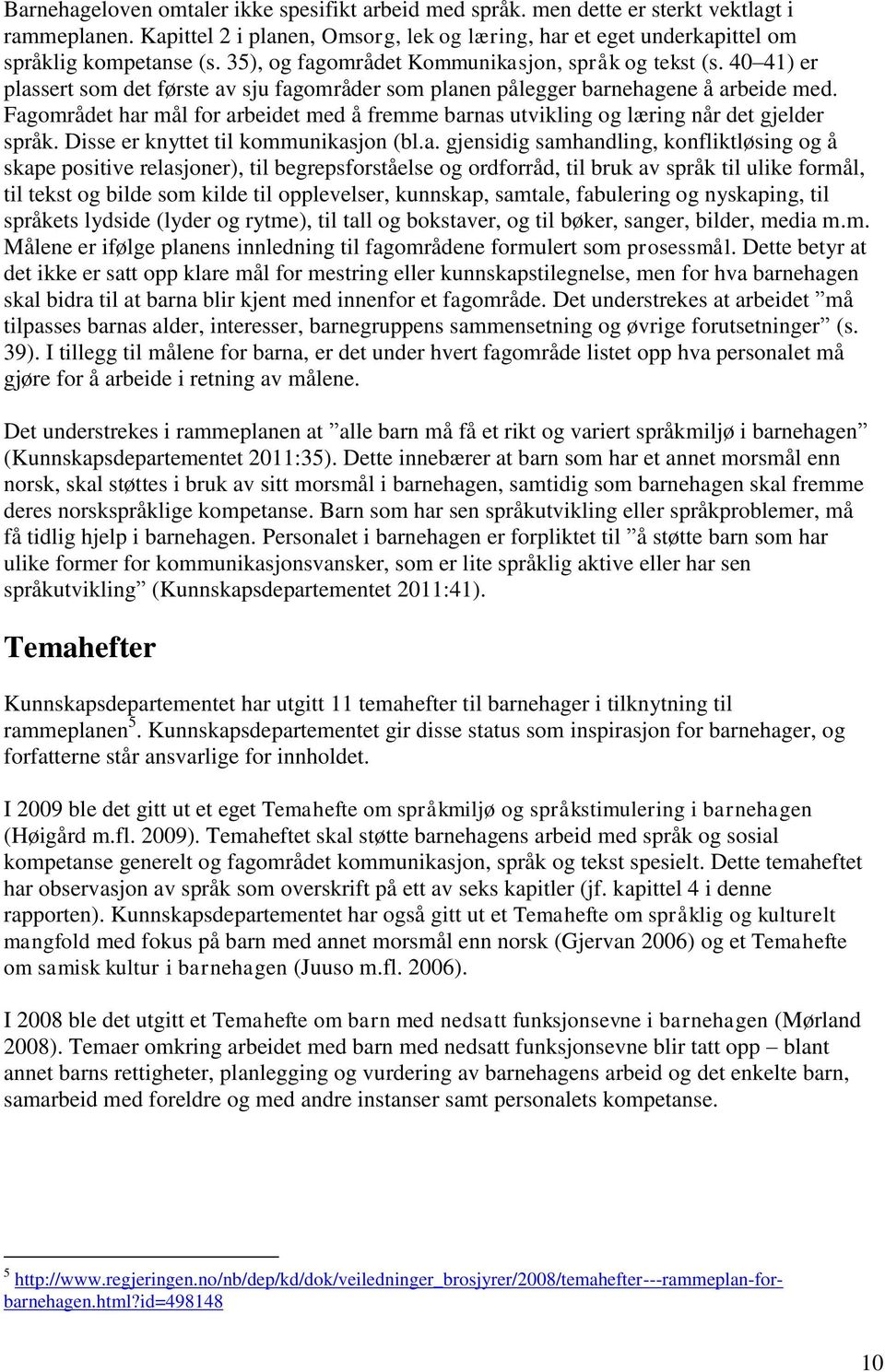 Barnehageloven omtaler ikke spesifikt arbeid med språk. men dette er sterkt vektlagt i rammeplanen. Kapittel 2 i planen, Omsorg, lek og læring, har et eget underkapittel om språklig kompetanse (s. 35), og fagområdet Kommunikasjon, språk og tekst (s. 40–41) er plassert som det første av sju fagområder som planen pålegger barnehagene å arbeide med. Fagområdet har mål for arbeidet med å fremme barnas utvikling og læring når det gjelder språk. Disse er knyttet til kommunikasjon (bl.a. gjensidig samhandling, konfliktløsing og å skape positive relasjoner), til begrepsforståelse og ordforråd, til bruk av språk til ulike formål, til tekst og bilde som kilde til opplevelser, kunnskap, samtale, fabulering og nyskaping, til språkets lydside (lyder og rytme), til tall og bokstaver, og til bøker, sanger, bilder, media m.m. Målene er ifølge planens innledning til fagområdene formulert som prosessmål. Dette betyr at det ikke er satt opp klare mål for mestring eller kunnskapstilegnelse, men for hva barnehagen skal bidra til at barna blir kjent med innenfor et fagområde. Det understrekes at arbeidet ”må tilpasses barnas alder, interesser, barnegruppens sammensetning og øvrige forutsetninger” (s. 39). I tillegg til målene for barna, er det under hvert fagområde listet opp hva personalet må gjøre for å arbeide i retning av målene.

Det understrekes i rammeplanen at ”alle barn må få et rikt og variert språkmiljø i barnehagen” (Kunnskapsdepartementet 2011:35). Dette innebærer at barn som har et annet morsmål enn norsk, skal støttes i bruk av sitt morsmål i barnehagen, samtidig som barnehagen skal fremme deres norskspråklige kompetanse. Barn som har sen språkutvikling eller språkproblemer, må få tidlig hjelp i barnehagen. Personalet i barnehagen er forpliktet til ”å støtte barn som har ulike former for kommunikasjonsvansker, som er lite språklig aktive eller har sen språkutvikling” (Kunnskapsdepartementet 2011:41).

Temahefter

Kunnskapsdepartementet har utgitt 11 temahefter til barnehager i tilknytning til rammeplanen$^5$. Kunnskapsdepartementet gir disse status som inspirasjon for barnehager, og forfatterne står ansvarlige for innholdet.

I 2009 ble det gitt ut et eget Temahefte om språkmiljø og språkstimulering i barnehagen (Høigård m.fl. 2009). Temaheftet skal støtte barnehagens arbeid med språk og sosial kompetanse generelt og fagområdet kommunikasjon, språk og tekst spesielt. Dette temaheftet har observasjon av språk som overskrift på ett av seks kapitler (jf. kapittel 4 i denne rapporten). Kunnskapsdepartementet har også gitt ut et Temahefte om språklig og kulturelt mangfold med fokus på barn med annet morsmål enn norsk (Gjervan 2006) og et Temahefte om samisk kultur i barnehagen (Juuso m.fl. 2006).

I 2008 ble det utgitt et Temahefte om barn med nedsatt funksjonsevne i barnehagen (Mørland 2008). Temaer omkring arbeidet med barn med nedsatt funksjonsevne blir tatt opp – blant annet barns rettigheter, planlegging og vurdering av barnehagens arbeid og det enkelte barn, samarbeid med foreldre og med andre instanser samt personalets kompetanse.

$^5$ http://www.regjeringen.no/nb/dep/kd/dok/veiledninger_brosjyrer/2008/temahefter---rammeplan-for-barnehagen.html?id=498148

10